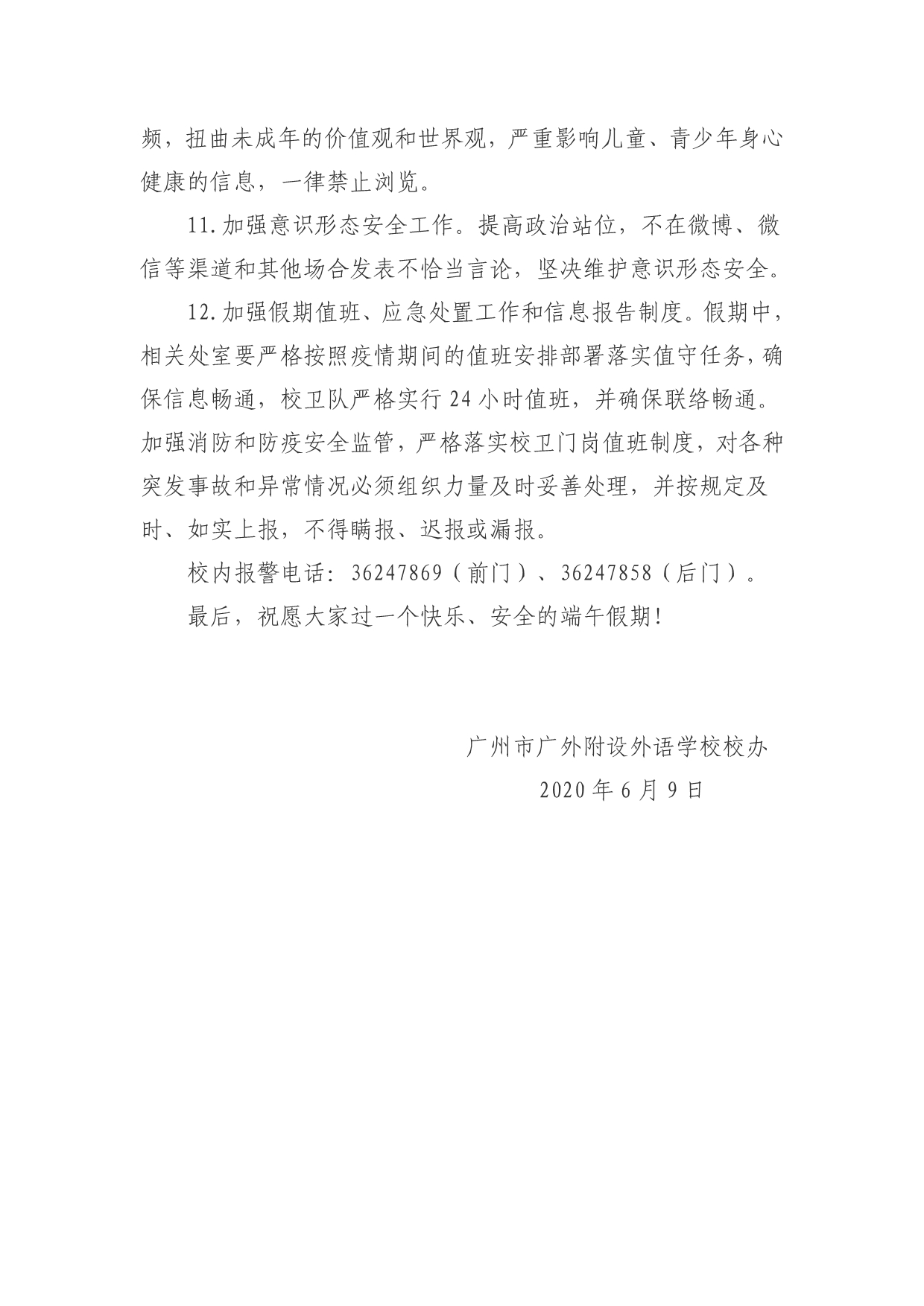 频，扭曲未成年的价值观和世界观，严重影响儿童、青少年身心健康的信息，一律禁止浏览。

11.加强意识形态安全工作。提高政治站位，不在微博、微信等渠道和其他场合发表不恰当言论，坚决维护意识形态安全。

12.加强假期值班、应急处置工作和信息报告制度。假期中，相关处室要严格按照疫情期间的值班安排部署落实值守任务，确保信息畅通，校卫队严格实行24小时值班，并确保联络畅通。加强消防和防疫安全监管，严格落实校卫门岗值班制度，对各种突发事故和异常情况必须组织力量及时妥善处理，并按规定及时、如实上报，不得瞒报、迟报或漏报。

校内报警电话：36247869（前门）、36247858（后门）。

最后，祝愿大家过一个快乐、安全的端午假期！

广州市广外附设外语学校校办

2020年6月9日